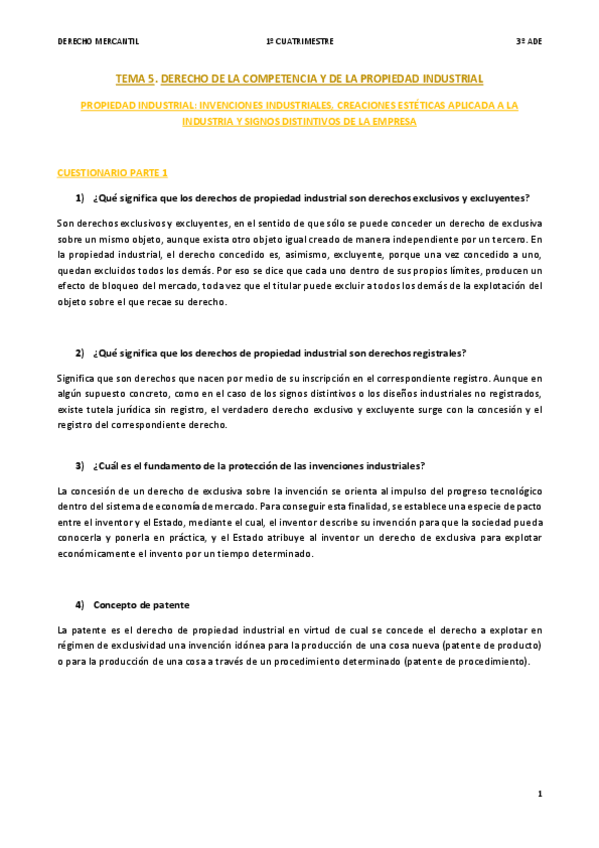 DERECHO MERCANTIL 1º CUATRIMESTRE 3º ADE

TEMA 5. DERECHO DE LA COMPETENCIA Y DE LA PROPIEDAD INDUSTRIAL

PROPIEDAD INDUSTRIAL: INVENCIONES INDUSTRIALES, CREACIONES ESTÉTICAS APLICADA A LA INDUSTRIA Y SIGNOS DISTINTIVOS DE LA EMPRESA

CUESTIONARIO PARTE 1

1) ¿Qué significa que los derechos de propiedad industrial son derechos exclusivos y excluyentes?

Son derechos exclusivos y excluyentes, en el sentido de que sólo se puede conceder un derecho de exclusiva sobre un mismo objeto, aunque exista otro objeto igual creado de manera independiente por un tercero. En la propiedad industrial, el derecho concedido es, asimismo, excluyente, porque una vez concedido a uno, quedan excluidos todos los demás. Por eso se dice que cada uno dentro de sus propios límites, producen un efecto de bloqueo del mercado, toda vez que el titular puede excluir a todos los demás de la explotación del objeto sobre el que recae su derecho.

2) ¿Qué significa que los derechos de propiedad industrial son derechos registrales?

Significa que son derechos que nacen por medio de su inscripción en el correspondiente registro. Aunque en algún supuesto concreto, como en el caso de los signos distintivos o los diseños industriales no registrados, existe tutela jurídica sin registro, el verdadero derecho exclusivo y excluyente surge con la concesión y el registro del correspondiente derecho.

3) ¿Cuál es el fundamento de la protección de las invenciones industriales?

La concesión de un derecho de exclusiva sobre la invención se orienta al impulso del progreso tecnológico dentro del sistema de economía de mercado. Para conseguir esta finalidad, se establece una especie de pacto entre el inventor y el Estado, mediante el cual, el inventor describe su invención para que la sociedad pueda conocerla y ponerla en práctica, y el Estado atribuye al inventor un derecho de exclusiva para explotar económicamente el invento por un tiempo determinado.

4) Concepto de patente

La patente es el derecho de propiedad industrial en virtud de cual se concede el derecho a explotar en régimen de exclusividad una invención idónea para la producción de una cosa nueva (patente de producto) o para la producción de una cosa a través de un procedimiento determinado (patente de procedimiento).

1